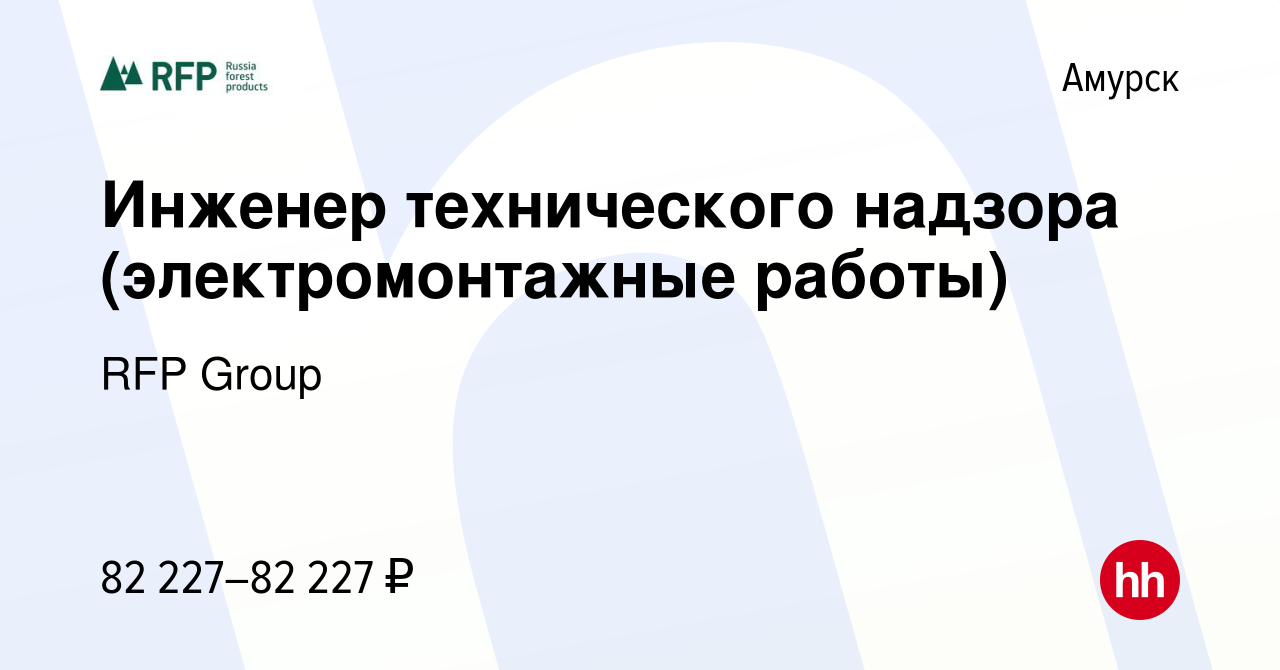 RFP Russia forest products

Амурск

Инженер технического надзора (электромонтажные работы)

RFP Group

82 227–82 227 ₽

hh